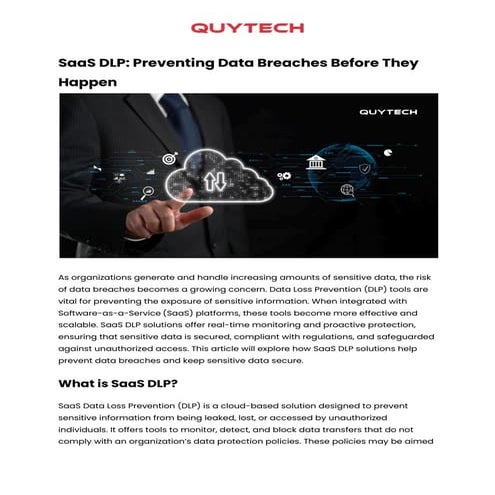 QUYTECH

SaaS DLP: Preventing Data Breaches Before They Happen

QUYTECH

As organizations generate and handle increasing amounts of sensitive data, the risk of data breaches becomes a growing concern. Data Loss Prevention (DLP) tools are vital for preventing the exposure of sensitive information. When integrated with Software-as-a-Service (SaaS) platforms, these tools become more effective and scalable. SaaS DLP solutions offer real-time monitoring and proactive protection, ensuring that sensitive data is secured, compliant with regulations, and safeguarded against unauthorized access. This article will explore how SaaS DLP solutions help prevent data breaches and keep sensitive data secure.

What is SaaS DLP?

SaaS Data Loss Prevention (DLP) is a cloud-based solution designed to prevent sensitive information from being leaked, lost, or accessed by unauthorized individuals. It offers tools to monitor, detect, and block data transfers that do not comply with an organization's data protection policies. These policies may be aimed